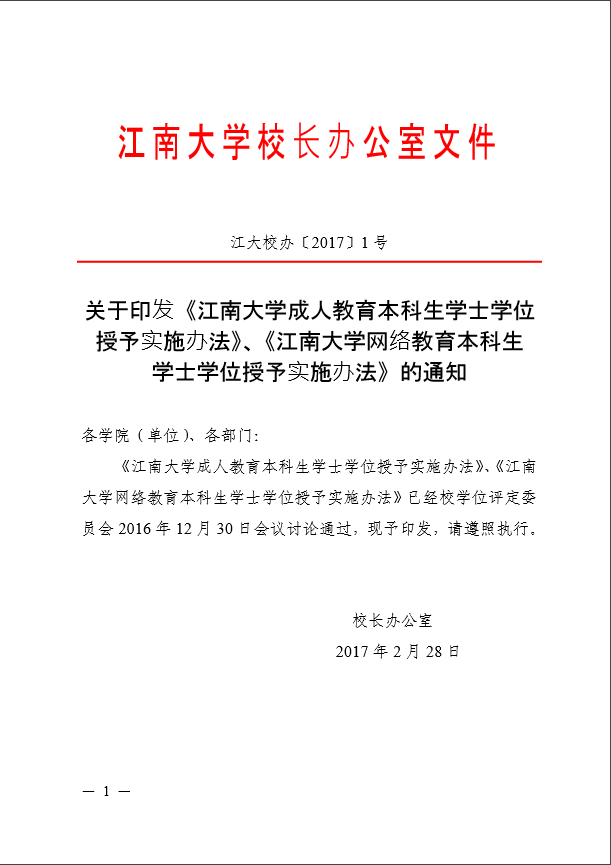 江南大学校长办公室文件

江大校办〔2017〕1号

关于印发《江南大学成人教育本科生学士学位授予实施办法》、《江南大学网络教育本科生学士学位授予实施办法》的通知

各学院（单位）、各部门：

《江南大学成人教育本科生学士学位授予实施办法》、《江南大学网络教育本科生学士学位授予实施办法》已经校学位评定委员会2016年12月30日会议讨论通过，现予印发，请遵照执行。

校长办公室
2017年2月28日

— 1 —